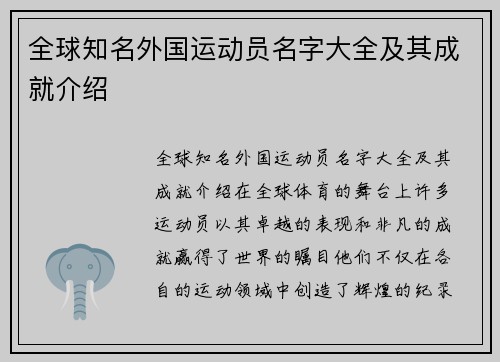 全球知名外国运动员名字大全及其成就介绍

全球知名外国运动员名字大全及其成就介绍在全球体育的舞台上许多运动员以其卓越的表现和非凡的成就赢得了世界的瞩目他们不仅在各自的运动领域中创造了辉煌的纪录